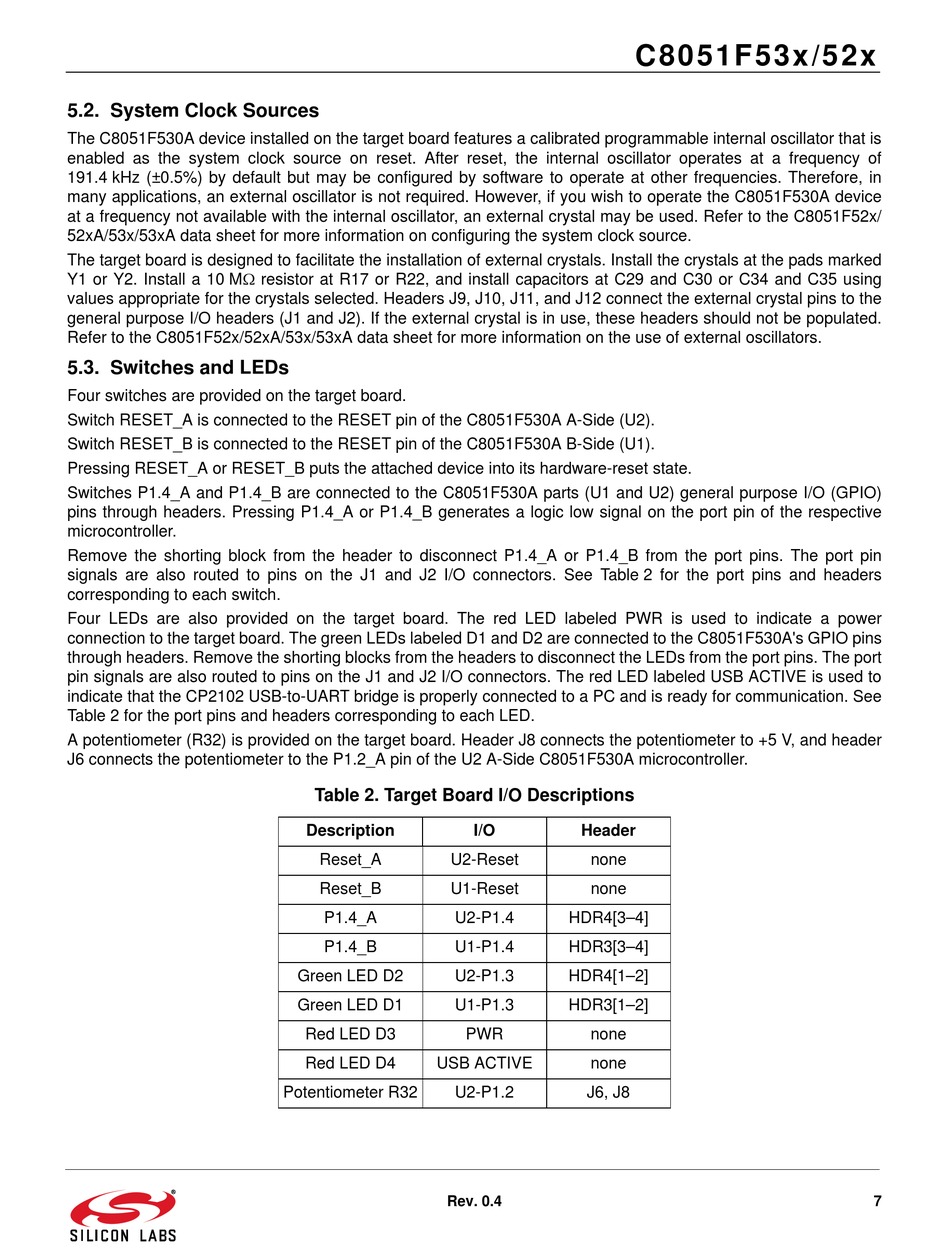 C8051F53x/52x

5.2. System Clock Sources

The C8051F530A device installed on the target board features a calibrated programmable internal oscillator that is enabled as the system clock source on reset. After reset, the internal oscillator operates at a frequency of 191.4 kHz (±0.5%) by default but may be configured by software to operate at other frequencies. Therefore, in many applications, an external oscillator is not required. However, if you wish to operate the C8051F530A device at a frequency not available with the internal oscillator, an external crystal may be used. Refer to the C8051F52x/52xA/53x/53xA data sheet for more information on configuring the system clock source.

The target board is designed to facilitate the installation of external crystals. Install the crystals at the pads marked Y1 or Y2. Install a 10 MΩ resistor at R17 or R22, and install capacitors at C29 and C30 or C34 and C35 using values appropriate for the crystals selected. Headers J9, J10, J11, and J12 connect the external crystal pins to the general purpose I/O headers (J1 and J2). If the external crystal is in use, these headers should not be populated. Refer to the C8051F52x/52xA/53x/53xA data sheet for more information on the use of external oscillators.

5.3. Switches and LEDs

Four switches are provided on the target board.

Switch RESET_A is connected to the RESET pin of the C8051F530A A-Side (U2).

Switch RESET_B is connected to the RESET pin of the C8051F530A B-Side (U1).

Pressing RESET_A or RESET_B puts the attached device into its hardware-reset state.

Switches P1.4_A and P1.4_B are connected to the C8051F530A parts (U1 and U2) general purpose I/O (GPIO) pins through headers. Pressing P1.4_A or P1.4_B generates a logic low signal on the port pin of the respective microcontroller.

Remove the shorting block from the header to disconnect P1.4_A or P1.4_B from the port pins. The port pin signals are also routed to pins on the J1 and J2 I/O connectors. See Table 2 for the port pins and headers corresponding to each switch.

Four LEDs are also provided on the target board. The red LED labeled PWR is used to indicate a power connection to the target board. The green LEDs labeled D1 and D2 are connected to the C8051F530A's GPIO pins through headers. Remove the shorting blocks from the headers to disconnect the LEDs from the port pins. The port pin signals are also routed to pins on the J1 and J2 I/O connectors. The red LED labeled USB ACTIVE is used to indicate that the CP2102 USB-to-UART bridge is properly connected to a PC and is ready for communication. See Table 2 for the port pins and headers corresponding to each LED.

A potentiometer (R32) is provided on the target board. Header J8 connects the potentiometer to +5 V, and header J6 connects the potentiometer to the P1.2_A pin of the U2 A-Side C8051F530A microcontroller.

Table 2. Target Board I/O Descriptions

| Description | I/O | Header |
|---|---|---|
| Reset_A | U2-Reset | none |
| Reset_B | U1-Reset | none |
| P1.4_A | U2-P1.4 | HDR4[3–4] |
| P1.4_B | U1-P1.4 | HDR3[3–4] |
| Green LED D2 | U2-P1.3 | HDR4[1–2] |
| Green LED D1 | U1-P1.3 | HDR3[1–2] |
| Red LED D3 | PWR | none |
| Red LED D4 | USB ACTIVE | none |
| Potentiometer R32 | U2-P1.2 | J6, J8 |

SILICON LABS

Rev. 0.4

7